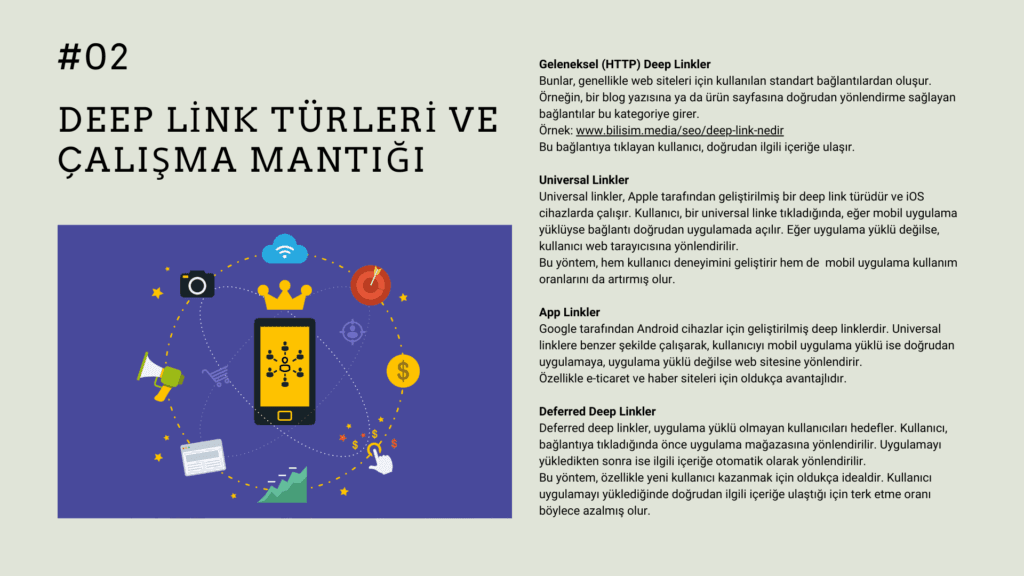 #02

DEEP LİNK TÜRLERİ VE ÇALIŞMA MANTIĞI

Geleneksel (HTTP) Deep Linkler
Bunlar, genellikle web siteleri için kullanılan standart bağlantılardan oluşur. Örneğin, bir blog yazısına ya da ürün sayfasına doğrudan yönlendirme sağlayan bağlantılar bu kategoriye girer.
Örnek: www.bilisim.media/seo/deep-link-nedir
Bu bağlantıya tıklayan kullanıcı, doğrudan ilgili içeriğe ulaşır.

Universal Linkler
Universal linkler, Apple tarafından geliştirilmiş bir deep link türüdür ve iOS cihazlarda çalışır. Kullanıcı, bir universal linke tıkladığında, eğer mobil uygulama yüklüyse bağlantı doğrudan uygulamada açılır. Eğer uygulama yüklü değilse, kullanıcı web tarayıcısına yönlendirilir.
Bu yöntem, hem kullanıcı deneyimini geliştirir hem de mobil uygulama kullanım oranlarını da artırmış olur.

App Linkler
Google tarafından Android cihazlar için geliştirilmiş deep linklerdir. Universal linklere benzer şekilde çalışarak, kullanıcıyı mobil uygulama yüklü ise doğrudan uygulamaya, uygulama yüklü değilse web sitesine yönlendirir.
Özellikle e-ticaret ve haber siteleri için oldukça avantajlıdır.

Deferred Deep Linkler
Deferred deep linkler, uygulama yüklü olmayan kullanıcıları hedefler. Kullanıcı, bağlantıya tıkladığında önce uygulama mağazasına yönlendirilir. Uygulamayı yükledikten sonra ise ilgili içeriğe otomatik olarak yönlendirilir.
Bu yöntem, özellikle yeni kullanıcı kazanmak için oldukça idealdir. Kullanıcı uygulamayı yüklediğinde doğrudan ilgili içeriğe ulaştığı için terk etme oranı böylece azalmış olur.